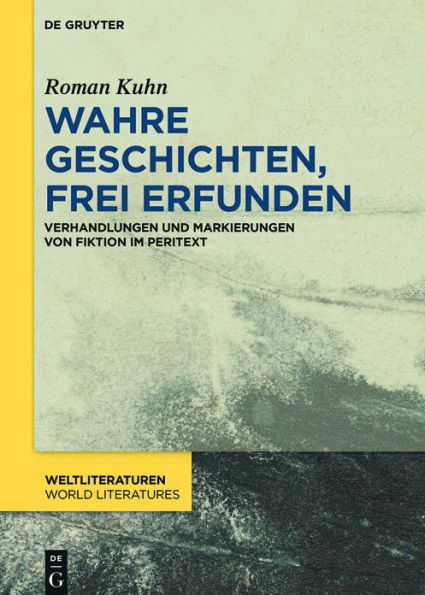 DE GRUYTER

Roman Kuhn

WAHRE GESCHICHTEN, FREI ERFUNDEN

VERHANDLUNGEN UND MARKIERUNGEN VON FIKTION IM PERITEXT

WELTLITERATUREN
WORLD LITERATURES

DE
G